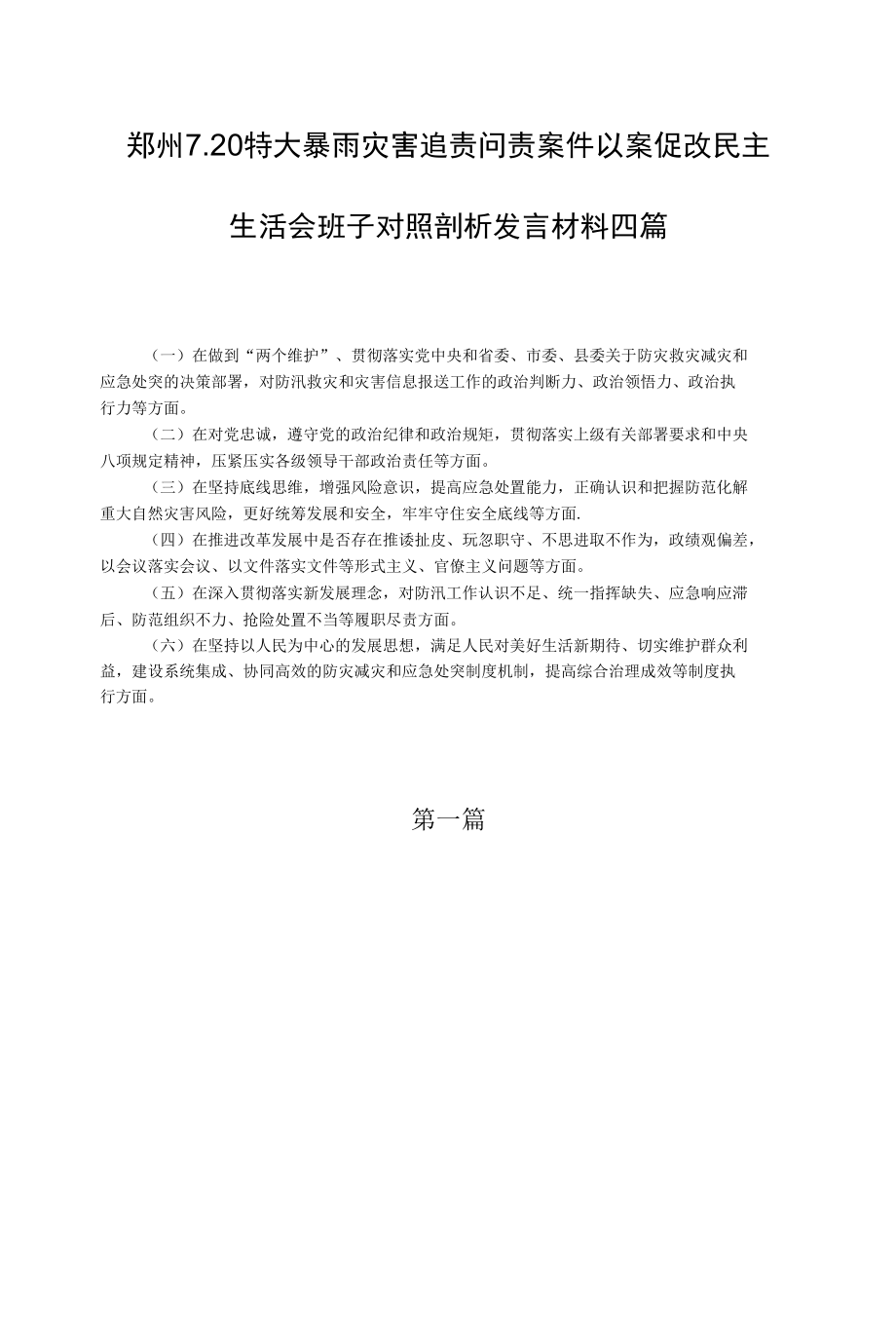 郑州7.20特大暴雨灾害追责问责案件以案促改民主生活会班子对照剖析发言材料四篇

（一）在做到“两个维护”、贯彻落实党中央和省委、市委、县委关于防灾救灾减灾和应急处突的决策部署，对防汛救灾和灾害信息报送工作的政治判断力、政治领悟力、政治执行力等方面。

（二）在对党忠诚，遵守党的政治纪律和政治规矩，贯彻落实上级有关部署要求和中央八项规定精神，压紧压实各级领导干部政治责任等方面。

（三）在坚持底线思维，增强风险意识，提高应急处置能力，正确认识和把握防范化解重大自然灾害风险，更好统筹发展和安全，牢牢守住安全底线等方面.

（四）在推进改革发展中是否存在推诿扯皮、玩忽职守、不思进取不作为，政绩观偏差，以会议落实会议、以文件落实文件等形式主义、官僚主义问题等方面。

（五）在深入贯彻落实新发展理念，对防汛工作认识不足、统一指挥缺失、应急响应滞后、防范组织不力、抢险处置不当等履职尽责方面。

（六）在坚持以人民为中心的发展思想，满足人民对美好生活新期待、切实维护群众利益，建设系统集成、协同高效的防灾减灾和应急处突制度机制，提高综合治理成效等制度执行方面。

第一篇